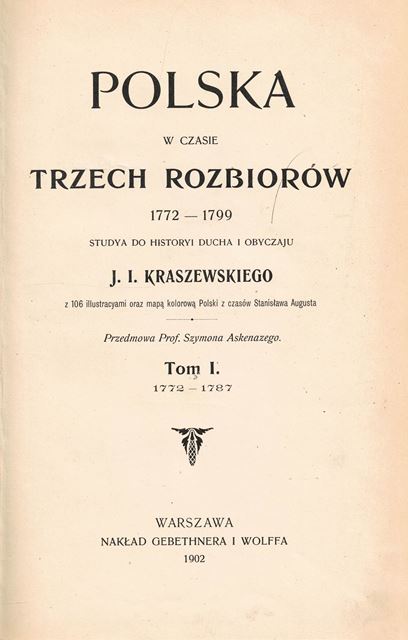 POLSKA

W CZASIE

TRZECH ROZBIORÓW

1772 — 1799

STUDYA DO HISTORYI DUCHA I OBYCZAJU

J. I. KRASZEWSKIEGO

z 106 illustracyami oraz mapą kolorową Polski z czasów Stanisława Augusta

Przedmowa Prof. Szymona Askenazego.

Tom I.

1772 — 1787

WARSZAWA
NAKŁAD GEBETHNERA I WOLFFA
1902